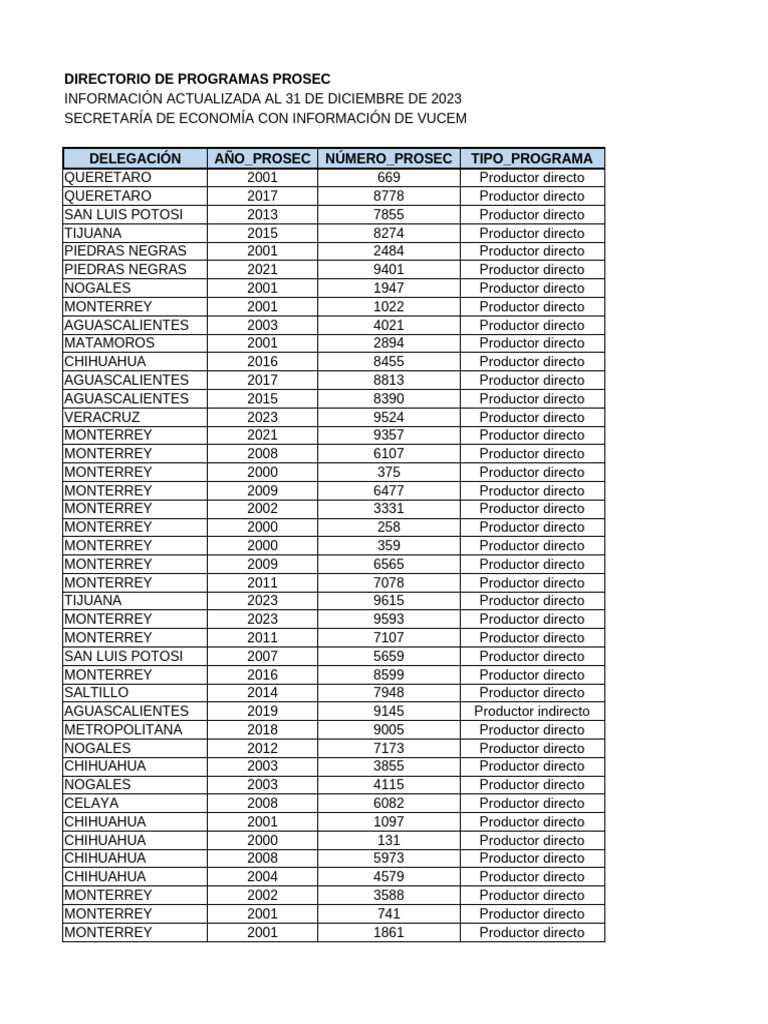 DIRECTORIO DE PROGRAMAS PROSEC
INFORMACIÓN ACTUALIZADA AL 31 DE DICIEMBRE DE 2023
SECRETARÍA DE ECONOMÍA CON INFORMACIÓN DE VUCEM

| DELEGACIÓN | AÑO_PROSEC | NÚMERO_PROSEC | TIPO_PROGRAMA |
|---|---|---|---|
| QUERETARO | 2001 | 669 | Productor directo |
| QUERETARO | 2017 | 8778 | Productor directo |
| SAN LUIS POTOSI | 2013 | 7855 | Productor directo |
| TIJUANA | 2015 | 8274 | Productor directo |
| PIEDRAS NEGRAS | 2001 | 2484 | Productor directo |
| PIEDRAS NEGRAS | 2021 | 9401 | Productor directo |
| NOGALES | 2001 | 1947 | Productor directo |
| MONTERREY | 2001 | 1022 | Productor directo |
| AGUASCALIENTES | 2003 | 4021 | Productor directo |
| MATAMOROS | 2001 | 2894 | Productor directo |
| CHIHUAHUA | 2016 | 8455 | Productor directo |
| AGUASCALIENTES | 2017 | 8813 | Productor directo |
| AGUASCALIENTES | 2015 | 8390 | Productor directo |
| VERACRUZ | 2023 | 9524 | Productor directo |
| MONTERREY | 2021 | 9357 | Productor directo |
| MONTERREY | 2008 | 6107 | Productor directo |
| MONTERREY | 2000 | 375 | Productor directo |
| MONTERREY | 2009 | 6477 | Productor directo |
| MONTERREY | 2002 | 3331 | Productor directo |
| MONTERREY | 2000 | 258 | Productor directo |
| MONTERREY | 2000 | 359 | Productor directo |
| MONTERREY | 2009 | 6565 | Productor directo |
| MONTERREY | 2011 | 7078 | Productor directo |
| TIJUANA | 2023 | 9615 | Productor directo |
| MONTERREY | 2023 | 9593 | Productor directo |
| MONTERREY | 2011 | 7107 | Productor directo |
| SAN LUIS POTOSI | 2007 | 5659 | Productor directo |
| MONTERREY | 2016 | 8599 | Productor directo |
| SALTILLO | 2014 | 7948 | Productor directo |
| AGUASCALIENTES | 2019 | 9145 | Productor indirecto |
| METROPOLITANA | 2018 | 9005 | Productor directo |
| NOGALES | 2012 | 7173 | Productor directo |
| CHIHUAHUA | 2003 | 3855 | Productor directo |
| NOGALES | 2003 | 4115 | Productor directo |
| CELAYA | 2008 | 6082 | Productor directo |
| CHIHUAHUA | 2001 | 1097 | Productor directo |
| CHIHUAHUA | 2000 | 131 | Productor directo |
| CHIHUAHUA | 2008 | 5973 | Productor directo |
| CHIHUAHUA | 2004 | 4579 | Productor directo |
| MONTERREY | 2002 | 3588 | Productor directo |
| MONTERREY | 2001 | 741 | Productor directo |
| MONTERREY | 2001 | 1861 | Productor directo |